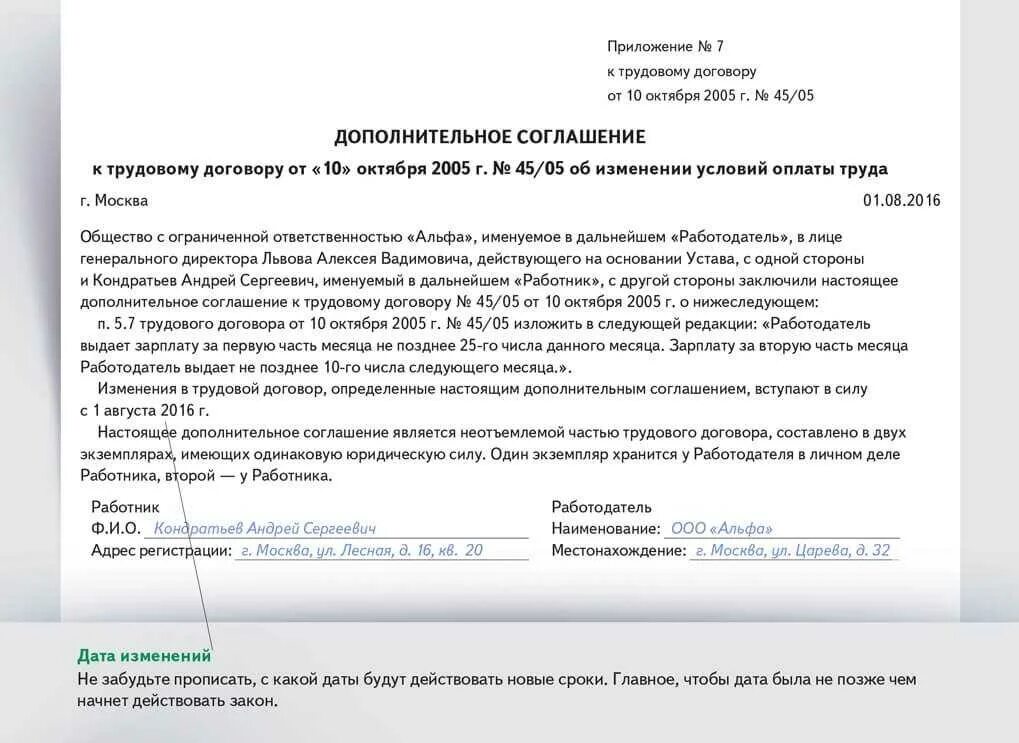 Приложение № 7
к трудовому договору
от 10 октября 2005 г. № 45/05

ДОПОЛНИТЕЛЬНОЕ СОГЛАШЕНИЕ
к трудовому договору от «10» октября 2005 г. № 45/05 об изменении условий оплаты труда

г. Москва 01.08.2016

Общество с ограниченной ответственностью «Альфа», именуемое в дальнейшем «Работодатель», в лице генерального директора Львова Алексея Вадимовича, действующего на основании Устава, с одной стороны и Кондратьев Андрей Сергеевич, именуемый в дальнейшем «Работник», с другой стороны заключили настоящее дополнительное соглашение к трудовому договору № 45/05 от 10 октября 2005 г. о нижеследующем:

п. 5.7 трудового договора от 10 октября 2005 г. № 45/05 изложить в следующей редакции: «Работодатель выдает зарплату за первую часть месяца не позднее 25-го числа данного месяца. Зарплату за вторую часть месяца Работодатель выдает не позднее 10-го числа следующего месяца.».

Изменения в трудовой договор, определенные настоящим дополнительным соглашением, вступают в силу с 1 августа 2016 г.

Настоящее дополнительное соглашение является неотъемлемой частью трудового договора, составлено в двух экземплярах, имеющих одинаковую юридическую силу. Один экземпляр хранится у Работодателя в личном деле Работника, второй — у Работника.

Работник
Ф.И.О. Кондратьев Андрей Сергеевич
Адрес регистрации: г. Москва, ул. Лесная, д. 16, кв. 20

Работодатель
Наименование: ООО «Альфа»
Местонахождение: г. Москва, ул. Царева, д. 32

Дата изменений
Не забудьте прописать, с какой даты будут действовать новые сроки. Главное, чтобы дата была не позже чем начнет действовать закон.